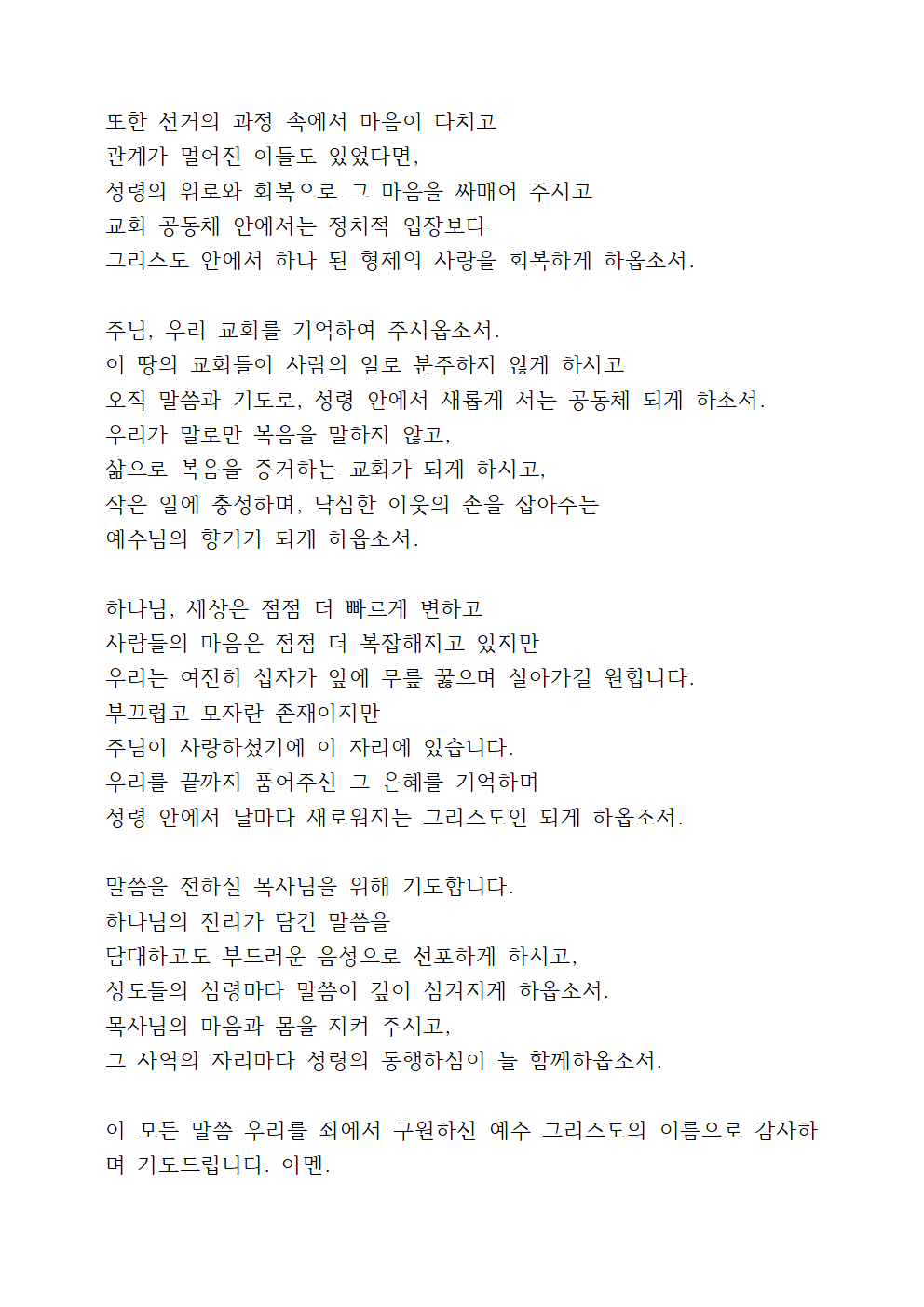 또한 선거의 과정 속에서 마음이 다치고
관계가 멀어진 이들도 있었다면,
성령의 위로와 회복으로 그 마음을 싸매어 주시고
교회 공동체 안에서는 정치적 입장보다
그리스도 안에서 하나 된 형제의 사랑을 회복하게 하옵소서.

주님, 우리 교회를 기억하여 주시옵소서.
이 땅의 교회들이 사람의 일로 분주하지 않게 하시고
오직 말씀과 기도로, 성령 안에서 새롭게 서는 공동체 되게 하소서.
우리가 말로만 복음을 말하지 않고,
삶으로 복음을 증거하는 교회가 되게 하시고,
작은 일에 충성하며, 낙심한 이웃의 손을 잡아주는
예수님의 향기가 되게 하옵소서.

하나님, 세상은 점점 더 빠르게 변하고
사람들의 마음은 점점 더 복잡해지고 있지만
우리는 여전히 십자가 앞에 무릎 꿇으며 살아가길 원합니다.
부끄럽고 모자란 존재이지만
주님이 사랑하셨기에 이 자리에 있습니다.
우리를 끝까지 품어주신 그 은혜를 기억하며
성령 안에서 날마다 새로워지는 그리스도인 되게 하옵소서.

말씀을 전하실 목사님을 위해 기도합니다.
하나님의 진리가 담긴 말씀을
담대하고도 부드러운 음성으로 선포하게 하시고,
성도들의 심령마다 말씀이 깊이 심겨지게 하옵소서.
목사님의 마음과 몸을 지켜 주시고,
그 사역의 자리마다 성령의 동행하심이 늘 함께하옵소서.

이 모든 말씀 우리를 죄에서 구원하신 예수 그리스도의 이름으로 감사하며 기도드립니다. 아멘.